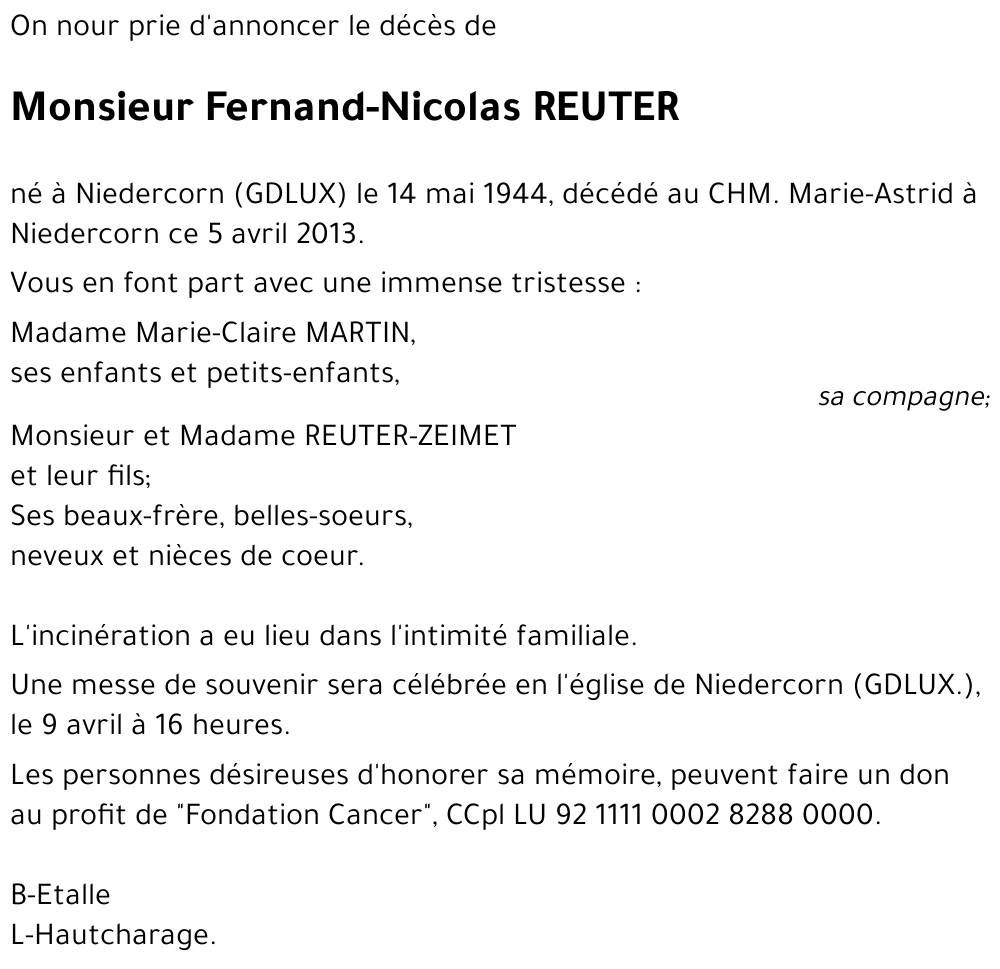 On nour prie d'annoncer le décès de

Monsieur Fernand-Nicolas REUTER

né à Niedercorn (GDLUX) le 14 mai 1944, décédé au CHM. Marie-Astrid à Niedercorn ce 5 avril 2013.

Vous en font part avec une immense tristesse :

Madame Marie-Claire MARTIN,
ses enfants et petits-enfants,
sa compagne;

Monsieur et Madame REUTER-ZEIMET
et leur fils;
Ses beaux-frère, belles-soeurs,
neveux et nièces de coeur.

L'incinération a eu lieu dans l'intimité familiale.

Une messe de souvenir sera célébrée en l'église de Niedercorn (GDLUX.), le 9 avril à 16 heures.

Les personnes désireuses d'honorer sa mémoire, peuvent faire un don au profit de "Fondation Cancer", CCpl LU 92 1111 0002 8288 0000.

B-Etalle
L-Hautcharage.